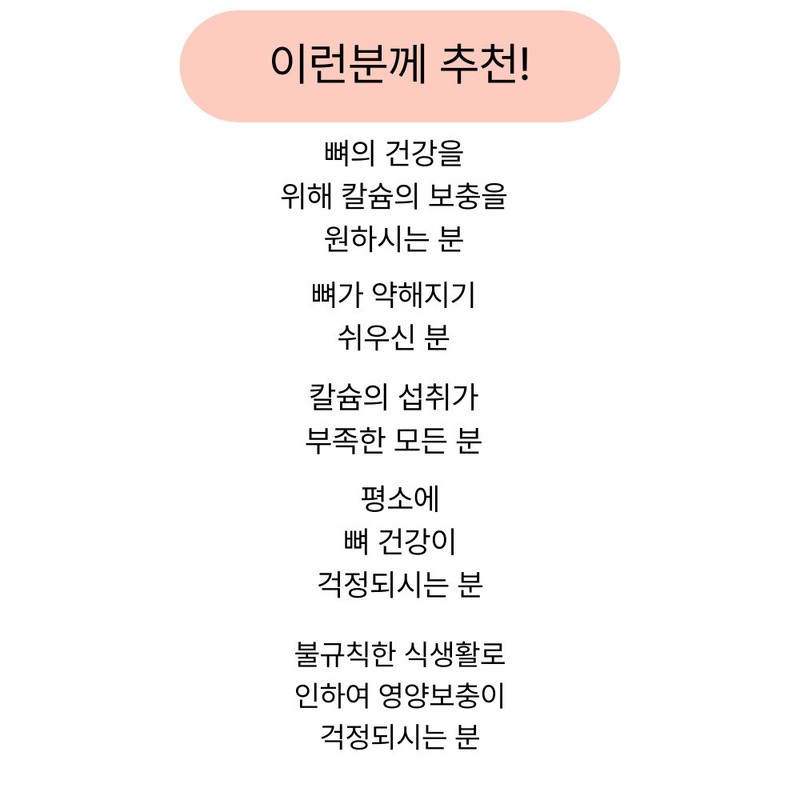 이런분께 추천!

뼈의 건강을
위해 칼슘의 보충을
원하시는 분

뼈가 약해지기
쉬우신 분

칼슘의 섭취가
부족한 모든 분

평소에
뼈 건강이
걱정되시는 분

불규칙한 식생활로
인하여 영양보충이
걱정되시는 분